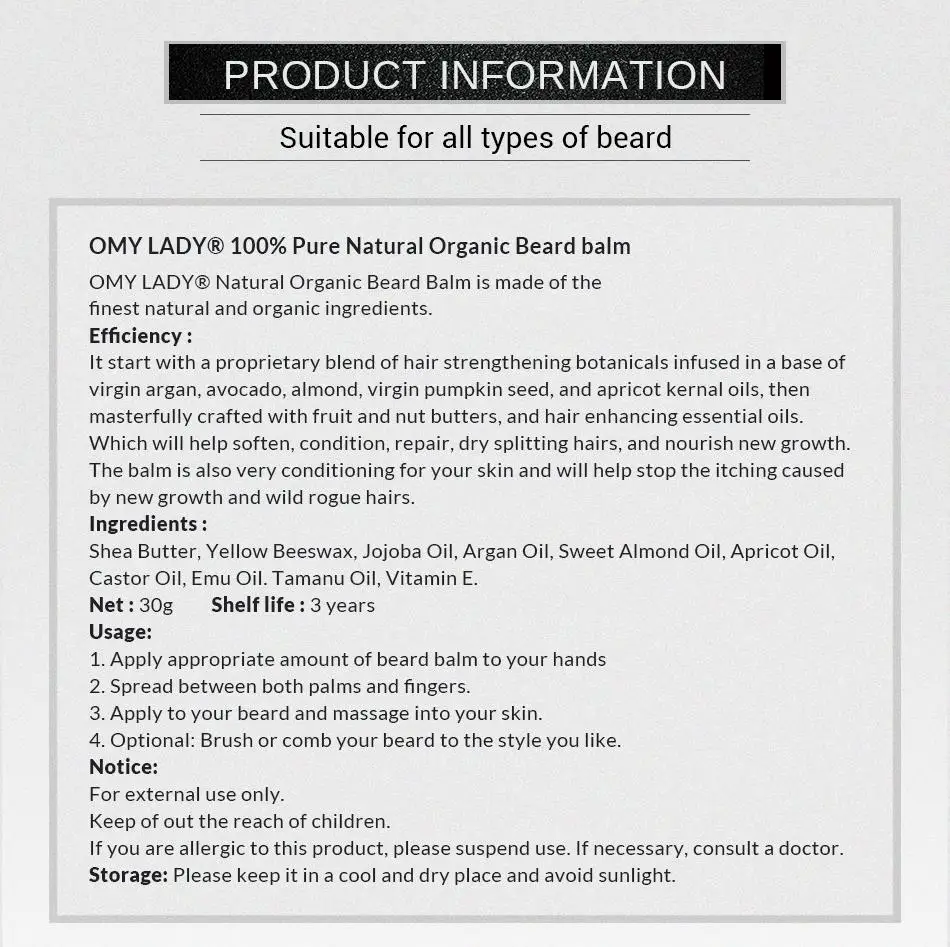 PRODUCT INFORMATION

Suitable for all types of beard

OMY LADY® 100% Pure Natural Organic Beard balm

OMY LADY® Natural Organic Beard Balm is made of the finest natural and organic ingredients.

Efficiency :
It start with a proprietary blend of hair strengthening botanicals infused in a base of virgin argan, avocado, almond, virgin pumpkin seed, and apricot kernal oils, then masterfully crafted with fruit and nut butters, and hair enhancing essential oils. Which will help soften, condition, repair, dry splitting hairs, and nourish new growth. The balm is also very conditioning for your skin and will help stop the itching caused by new growth and wild rogue hairs.

Ingredients :
Shea Butter, Yellow Beeswax, Jojoba Oil, Argan Oil, Sweet Almond Oil, Apricot Oil, Castor Oil, Emu Oil. Tamanu Oil, Vitamin E.

Net : 30g Shelf life : 3 years

Usage:
1. Apply appropriate amount of beard balm to your hands
2. Spread between both palms and fingers.
3. Apply to your beard and massage into your skin.
4. Optional: Brush or comb your beard to the style you like.

Notice:
For external use only.
Keep of out the reach of children.
If you are allergic to this product, please suspend use. If necessary, consult a doctor.

Storage: Please keep it in a cool and dry place and avoid sunlight.